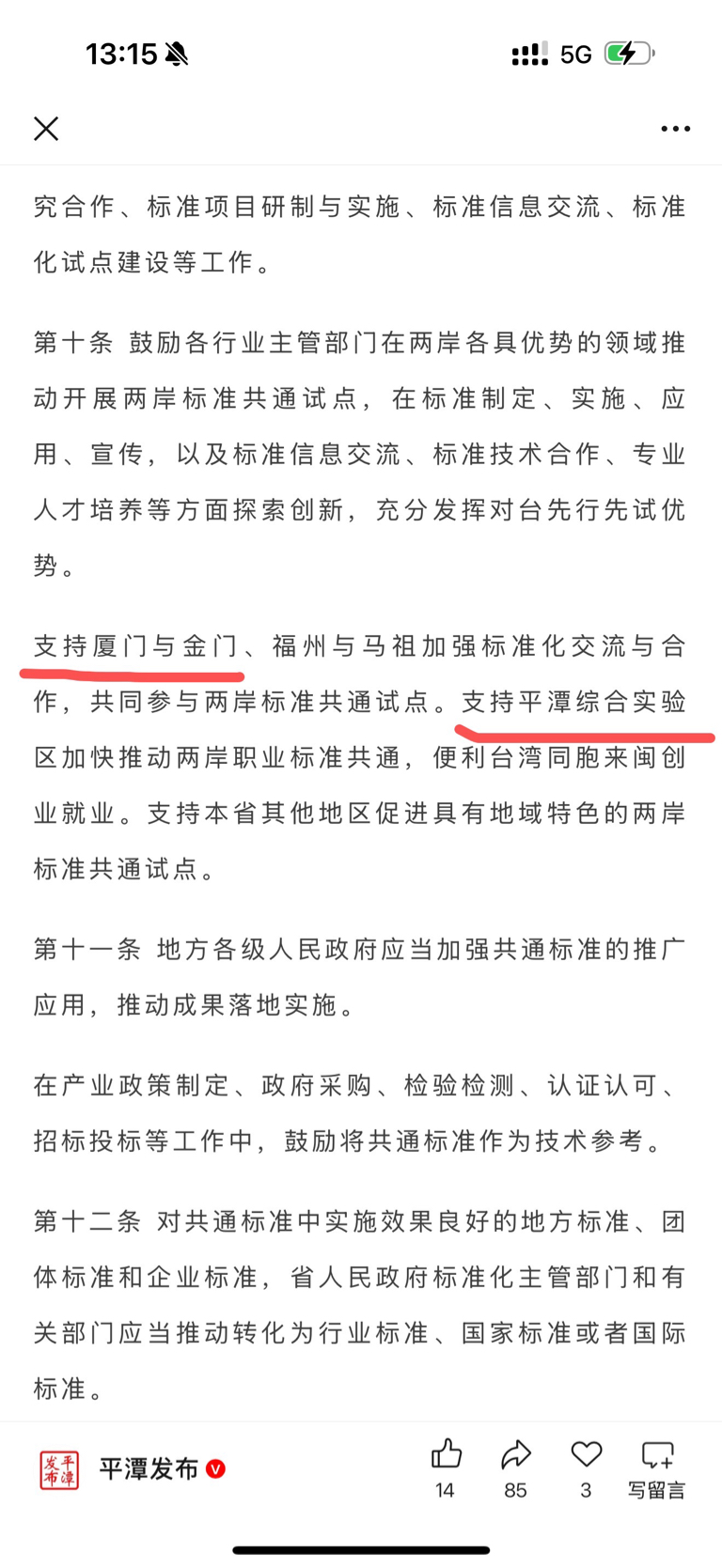 13:15

5G

究合作、标准项目研制与实施、标准信息交流、标准化试点建设等工作。

第十条 鼓励各行业主管部门在两岸各具优势的领域推动开展两岸标准共通试点，在标准制定、实施、应用、宣传，以及标准信息交流、标准技术合作、专业人才培养等方面探索创新，充分发挥对台先行先试优势。

支持厦门与金门、福州与马祖加强标准化交流与合作，共同参与两岸标准共通试点。支持平潭综合实验区加快推动两岸职业标准共通，便利台湾同胞来闽创业就业。支持本省其他地区促进具有地域特色的两岸标准共通试点。

第十一条 地方各级人民政府应当加强共通标准的推广应用，推动成果落地实施。

在产业政策制定、政府采购、检验检测、认证认可、招标投标等工作中，鼓励将共通标准作为技术参考。

第十二条 对共通标准中实施效果良好的地方标准、团体标准和企业标准，省人民政府标准化主管部门和有关部门应当推动转化为行业标准、国家标准或者国际标准。

平潭发布
平潭发布

14 85 3 写留言